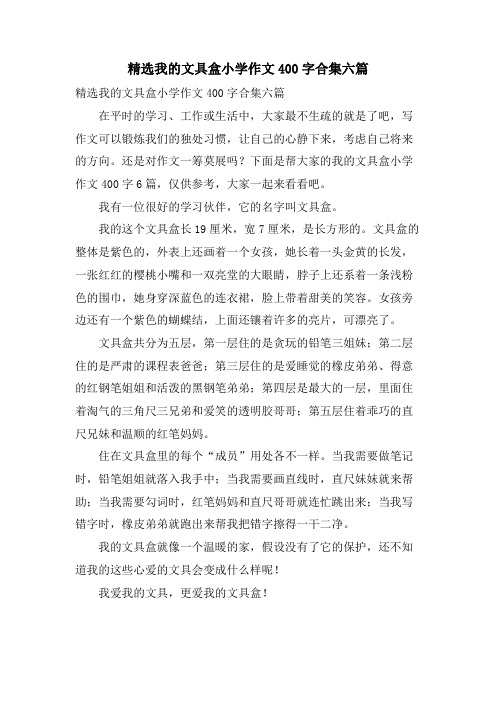 精选我的文具盒小学作文 400 字合集六篇

精选我的文具盒小学作文 400 字合集六篇

在平时的学习、工作或生活中，大家最不生疏的就是了吧，写作文可以锻炼我们的独处习惯，让自己的心静下来，考虑自己将来的方向。还是对作文一筹莫展吗？下面是帮大家的我的文具盒小学作文 400 字 6 篇，仅供参考，大家一起来看看吧。

我有一位很好的学习伙伴，它的名字叫文具盒。

我的这个文具盒长 19 厘米，宽 7 厘米，是长方形的。文具盒的整体是紫色的，外表上还画着一个女孩，她长着一头金黄的长发，一张红红的樱桃小嘴和一双亮堂的大眼睛，脖子上还系着一条浅粉色的围巾，她身穿深蓝色的连衣裙，脸上带着甜美的笑容。女孩旁边还有一个紫色的蝴蝶结，上面还镶着许多的亮片，可漂亮了。

文具盒共分为五层，第一层住的是贪玩的铅笔三姐妹；第二层住的是严肃的课程表爸爸；第三层住的是爱睡觉的橡皮弟弟、得意的红钢笔姐姐和活泼的黑钢笔弟弟；第四层是最大的一层，里面住着淘气的三角尺三兄弟和爱笑的透明胶哥哥；第五层住着乖巧的直尺兄妹和温顺的红笔妈妈。

住在文具盒里的每个“成员”用处各不一样。当我需要做笔记时，铅笔姐姐就落入我手中；当我需要画直线时，直尺妹妹就来帮助；当我需要勾词时，红笔妈妈和直尺哥哥就连忙跳出来；当我写错字时，橡皮弟弟就跑出来帮我把错字擦得一干二净。

我的文具盒就像一个温暖的家，假设没有了它的保护，还不知道我的这些心爱的文具会变成什么样呢！

我爱我的文具，更爱我的文具盒！